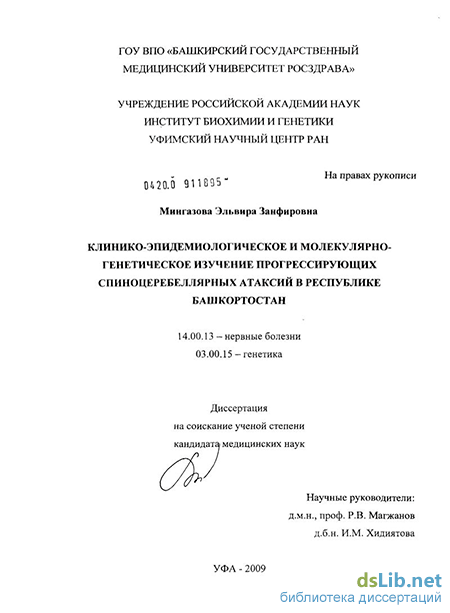 ГОУ ВПО «БАШКИРСКИЙ ГОСУДАРСТВЕННЫЙ МЕДИЦИНСКИЙ УНИВЕРСИТЕТ РОСЗДРАВА»

УЧРЕЖДЕНИЕ РОССИЙСКОЙ АКАДЕМИИ НАУК ИНСТИТУТ БИОХИМИИ И ГЕНЕТИКИ УФИМСКИЙ НАУЧНЫЙ ЦЕНТР РАН

0420.0 911895-

На правах рукописи

Мингазова Эльвира Занфировна

КЛИНИКО-ЭПИДЕМИОЛОГИЧЕСКОЕ И МОЛЕКУЛЯРНО-ГЕНЕТИЧЕСКОЕ ИЗУЧЕНИЕ ПРОГРЕССИРУЮЩИХ СПИНОЦЕРЕБЕЛЛЯРНЫХ АТАКСИЙ В РЕСПУБЛИКЕ БАШКОРТОСТАН

14.00.13 – нервные болезни
03.00.15 – генетика

Диссертация
на соискание ученой степени
кандидата медицинских наук

Научные руководители:
д.м.н., проф. Р.В. Магжанов
д.б.н. И.М. Хидиятова

УФА - 2009

dsLib.net
библиотека диссертаций